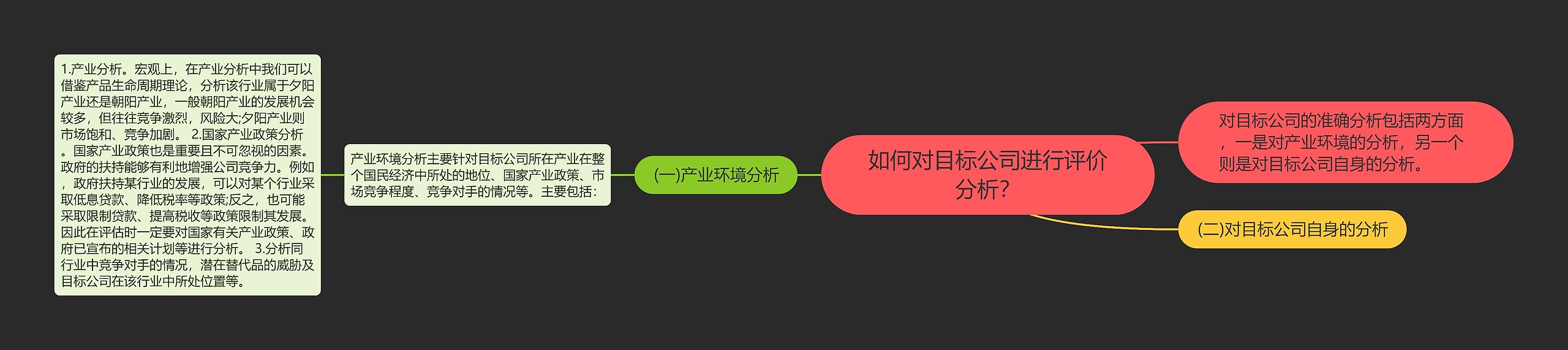 如何对目标公司进行评价分析?

对目标公司的准确分析包括两方面，一是对产业环境的分析，另一个则是对目标公司自身的分析。

(二)对目标公司自身的分析

(一)产业环境分析

产业环境分析主要针对目标公司所在产业在整个国民经济中所处的地位、国家产业政策、市场竞争程度、竞争对手的情况等。主要包括:

1.产业分析。宏观上，在产业分析中我们可以借鉴产品生命周期理论，分析该行业属于夕阳产业还是朝阳产业，一般朝阳产业的发展机会较多，但往往竞争激烈，风险大;夕阳产业则市场饱和、竞争加剧。 2.国家产业政策分析。国家产业政策也是重要且不可忽视的因素。政府的扶持能够有利地增强公司竞争力。例如，政府扶持某行业的发展，可以对某个行业采取低息贷款、降低税率等政策;反之，也可能采取限制贷款、提高税收等政策限制其发展。因此在评估时一定要对国家有关产业政策、政府已宣布的相关计划等进行分析。 3.分析同行业中竞争对手的情况，潜在替代品的威胁及目标公司在该行业中所处位置等。